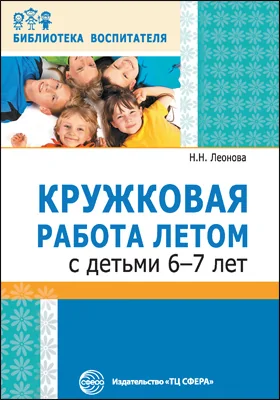 БИБЛИОТЕКА ВОСПИТАТЕЛЯ

Н.Н. Леонова

КРУЖКОВАЯ РАБОТА ЛЕТОМ
с детьми 6–7 лет

СФЕРА

Издательство «ТЦ СФЕРА»